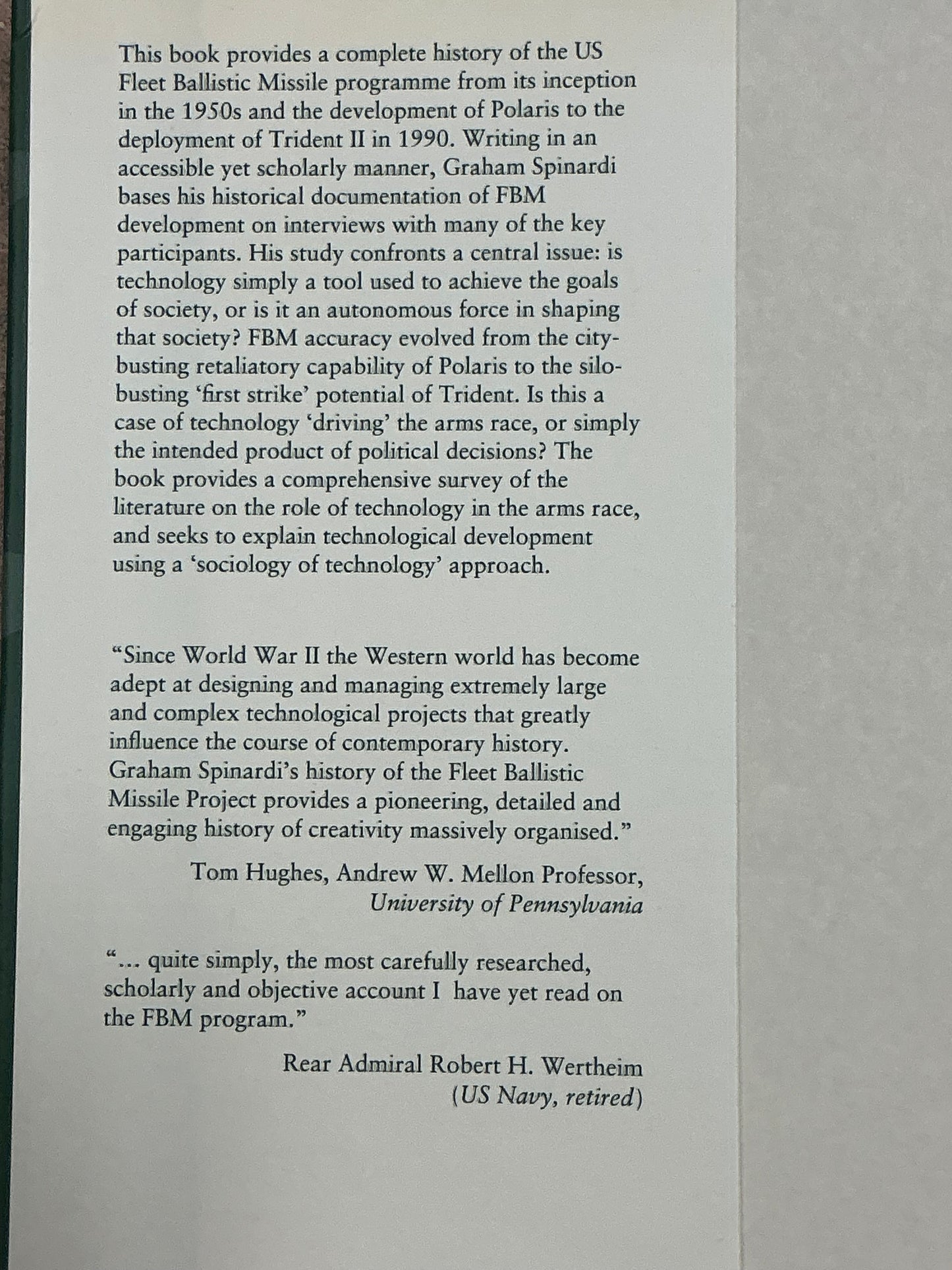 This book provides a complete history of the US Fleet Ballistic Missile programme from its inception in the 1950s and the development of Polaris to the deployment of Trident II in 1990. Writing in an accessible yet scholarly manner, Graham Spinardi bases his historical documentation of FBM development on interviews with many of the key participants. His study confronts a central issue: is technology simply a tool used to achieve the goals of society, or is it an autonomous force in shaping that society? FBM accuracy evolved from the city-busting retaliatory capability of Polaris to the silo-busting 'first strike' potential of Trident. Is this a case of technology 'driving' the arms race, or simply the intended product of political decisions? The book provides a comprehensive survey of the literature on the role of technology in the arms race, and seeks to explain technological development using a 'sociology of technology' approach.

"Since World War II the Western world has become adept at designing and managing extremely large and complex technological projects that greatly influence the course of contemporary history. Graham Spinardi's history of the Fleet Ballistic Missile Project provides a pioneering, detailed and engaging history of creativity massively organised."

Tom Hughes, Andrew W. Mellon Professor, University of Pennsylvania

"... quite simply, the most carefully researched, scholarly and objective account I have yet read on the FBM program."

Rear Admiral Robert H. Wertheim (US Navy, retired)